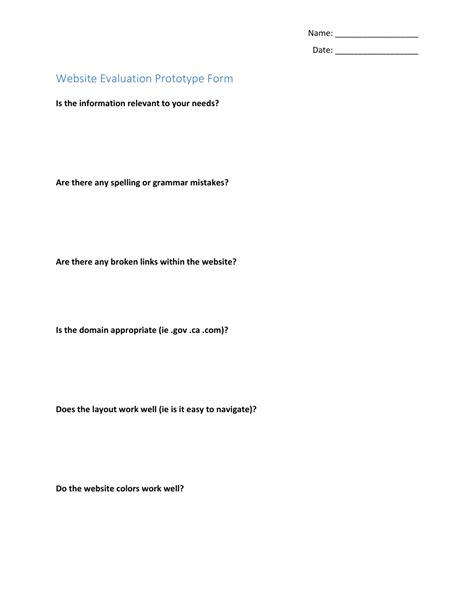 Name: ___________________

Date: ___________________

Website Evaluation Prototype Form

Is the information relevant to your needs?

Are there any spelling or grammar mistakes?

Are there any broken links within the website?

Is the domain appropriate (ie .gov .ca .com)?

Does the layout work well (ie is it easy to navigate)?

Do the website colors work well?